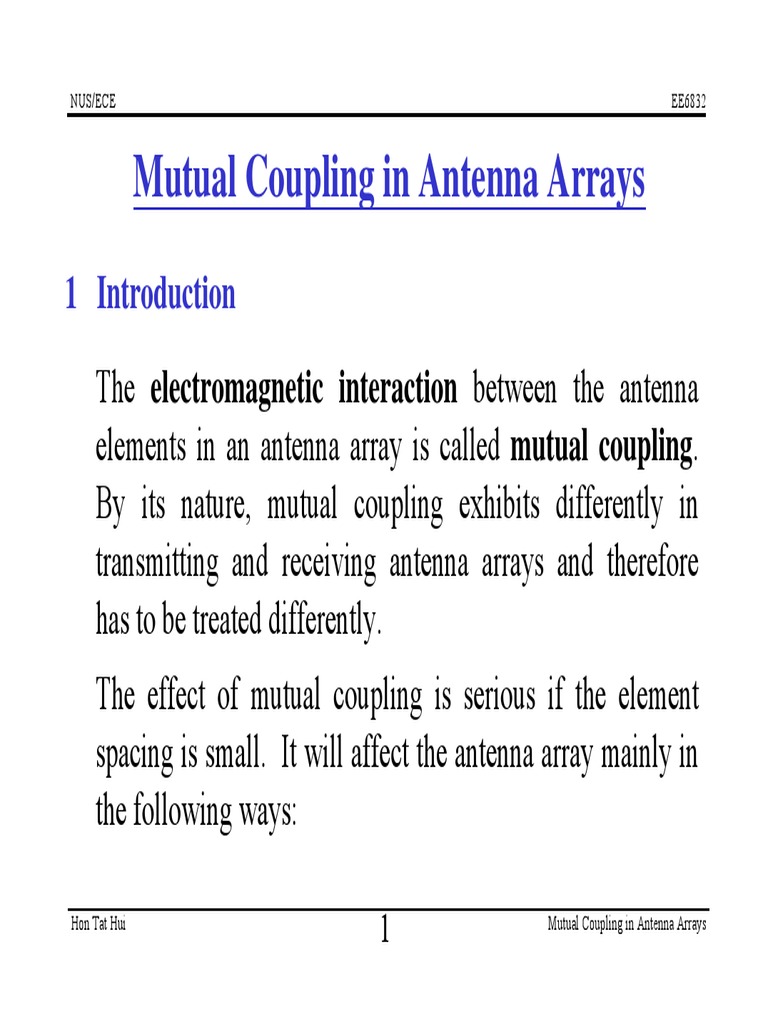 NUS/ECE

EE6832

Mutual Coupling in Antenna Arrays

1 Introduction

The electromagnetic interaction between the antenna elements in an antenna array is called mutual coupling. By its nature, mutual coupling exhibits differently in transmitting and receiving antenna arrays and therefore has to be treated differently.

The effect of mutual coupling is serious if the element spacing is small. It will affect the antenna array mainly in the following ways:

Hon Tat Hui

1

Mutual Coupling in Antenna Arrays